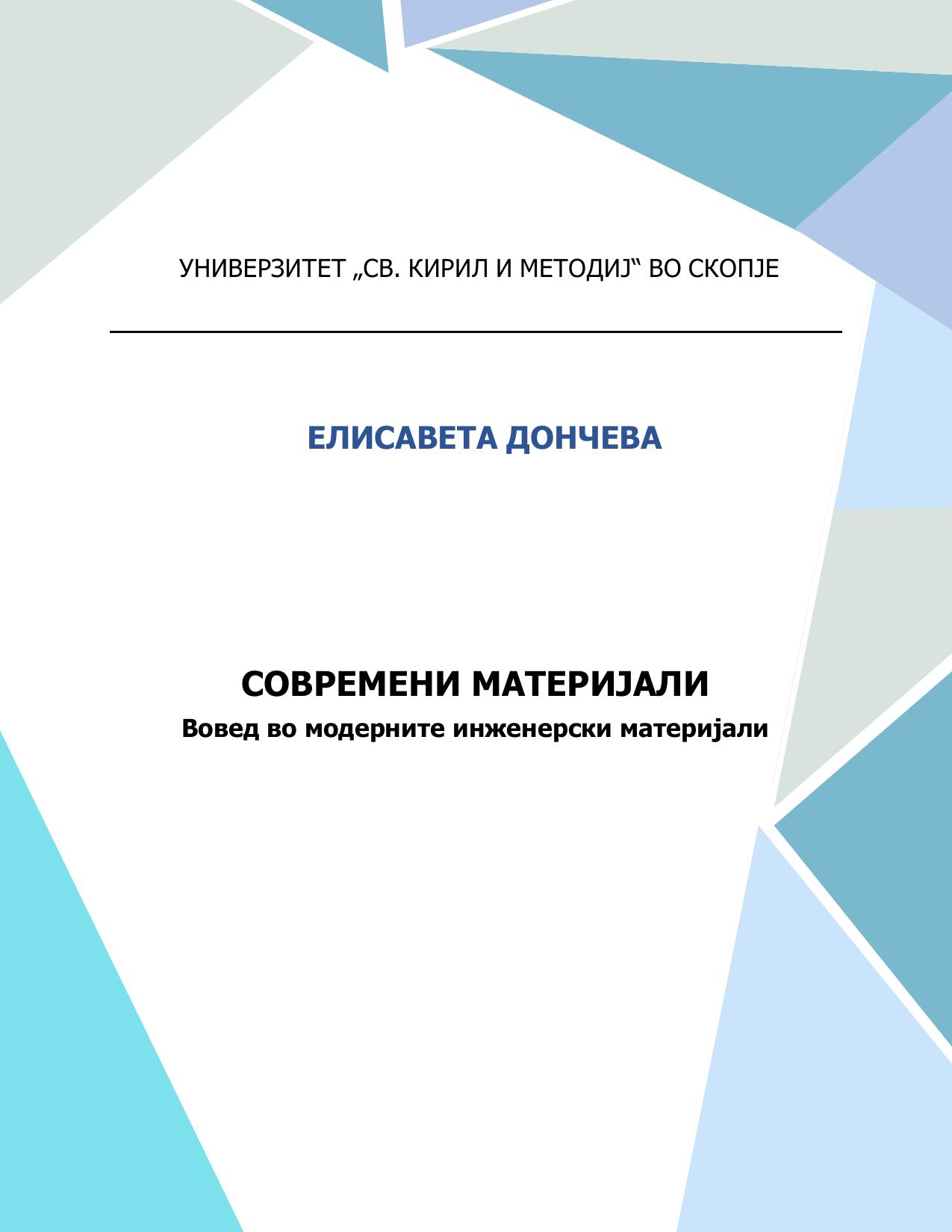 УНИВЕРЗИТЕТ „СВ. КИРИЛ И МЕТОДИЈ“ ВО СКОПЈЕ

ЕЛИСАВЕТА ДОНЧЕВА

СОВРЕМЕНИ МАТЕРИЈАЛИ

Вовед во модерните инженерски материјали